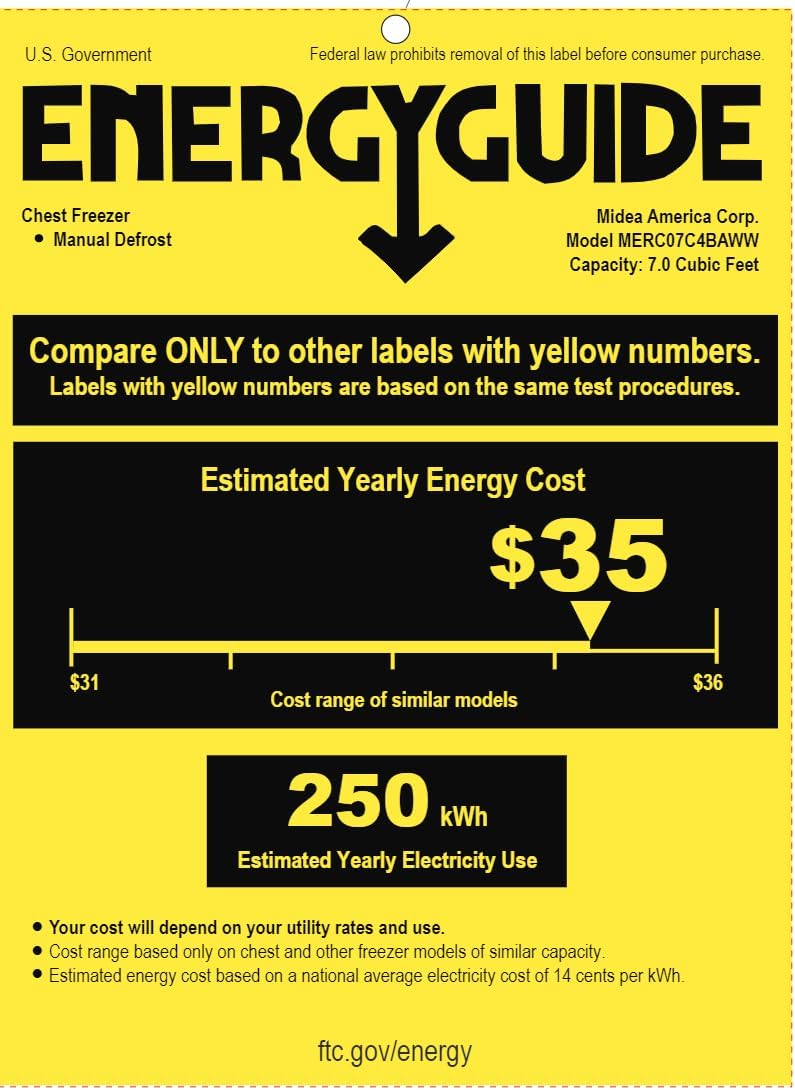 U.S. Government

Federal law prohibits removal of this label before consumer purchase.

ENERGYGUIDE

Chest Freezer
• Manual Defrost

Midea America Corp.
Model MERC07C4BAWW
Capacity: 7.0 Cubic Feet

Compare ONLY to other labels with yellow numbers.
Labels with yellow numbers are based on the same test procedures.

Estimated Yearly Energy Cost

$35

$31

Cost range of similar models

$36

250 kWh

Estimated Yearly Electricity Use

• Your cost will depend on your utility rates and use.
• Cost range based only on chest and other freezer models of similar capacity.
• Estimated energy cost based on a national average electricity cost of 14 cents per kWh.

ftc.gov/energy